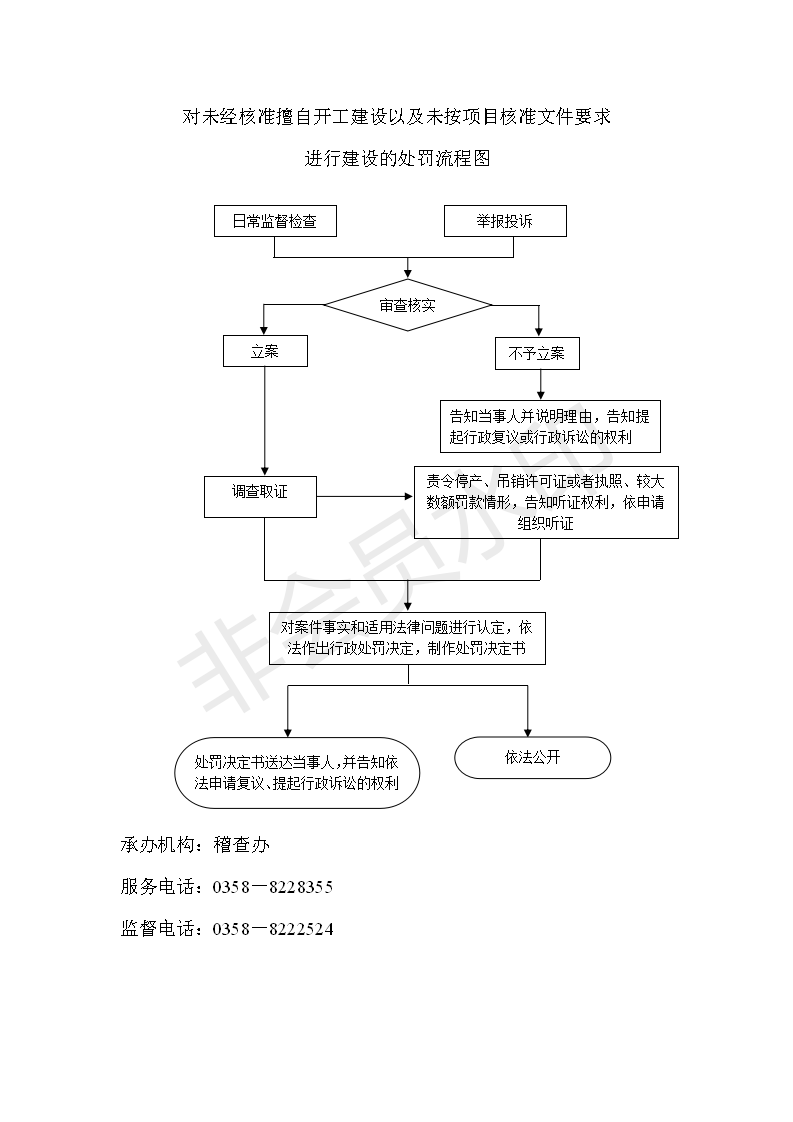 对未经核准擅自开工建设以及未按项目核准文件要求

进行建设的处罚流程图

日常监督检查

举报投诉

审查核实

立案

不予立案

告知当事人并说明理由，告知提起行政复议或行政诉讼的权利

调查取证

责令停产、吊销许可证或者执照、较大数额罚款情形，告知听证权利，依申请组织听证

对案件事实和适用法律问题进行认定，依法作出行政处罚决定，制作处罚决定书

处罚决定书送达当事人，并告知依法申请复议、提起行政诉讼的权利

依法公开

承办机构：稽查办

服务电话：0358－8228355

监督电话：0358－8222524

非会员水印